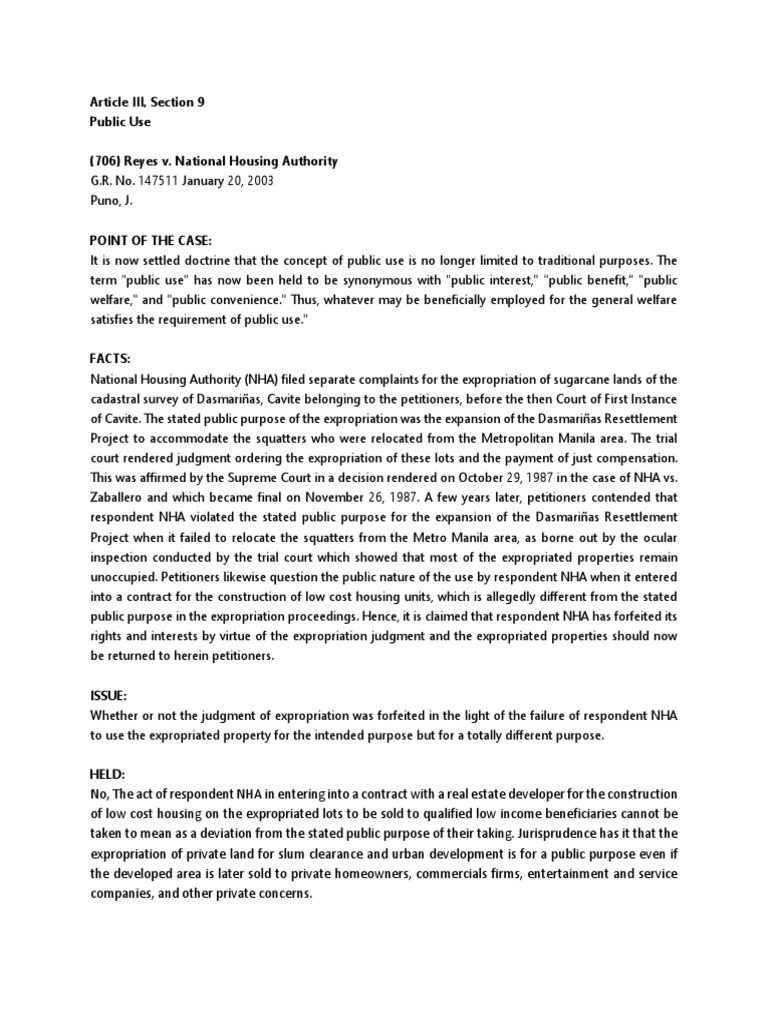 Article III, Section 9
Public Use

(706) Reyes v. National Housing Authority
G.R. No. 147511 January 20, 2003
Puno, J.

POINT OF THE CASE:
It is now settled doctrine that the concept of public use is no longer limited to traditional purposes. The term "public use" has now been held to be synonymous with "public interest," "public benefit," "public welfare," and "public convenience." Thus, whatever may be beneficially employed for the general welfare satisfies the requirement of public use."

FACTS:
National Housing Authority (NHA) filed separate complaints for the expropriation of sugarcane lands of the cadastral survey of Dasmariñas, Cavite belonging to the petitioners, before the then Court of First Instance of Cavite. The stated public purpose of the expropriation was the expansion of the Dasmariñas Resettlement Project to accommodate the squatters who were relocated from the Metropolitan Manila area. The trial court rendered judgment ordering the expropriation of these lots and the payment of just compensation. This was affirmed by the Supreme Court in a decision rendered on October 29, 1987 in the case of NHA vs. Zaballero and which became final on November 26, 1987. A few years later, petitioners contended that respondent NHA violated the stated public purpose for the expansion of the Dasmariñas Resettlement Project when it failed to relocate the squatters from the Metro Manila area, as borne out by the ocular inspection conducted by the trial court which showed that most of the expropriated properties remain unoccupied. Petitioners likewise question the public nature of the use by respondent NHA when it entered into a contract for the construction of low cost housing units, which is allegedly different from the stated public purpose in the expropriation proceedings. Hence, it is claimed that respondent NHA has forfeited its rights and interests by virtue of the expropriation judgment and the expropriated properties should now be returned to herein petitioners.

ISSUE:
Whether or not the judgment of expropriation was forfeited in the light of the failure of respondent NHA to use the expropriated property for the intended purpose but for a totally different purpose.

HELD:
No, The act of respondent NHA in entering into a contract with a real estate developer for the construction of low cost housing on the expropriated lots to be sold to qualified low income beneficiaries cannot be taken to mean as a deviation from the stated public purpose of their taking. Jurisprudence has it that the expropriation of private land for slum clearance and urban development is for a public purpose even if the developed area is later sold to private homeowners, commercials firms, entertainment and service companies, and other private concerns.